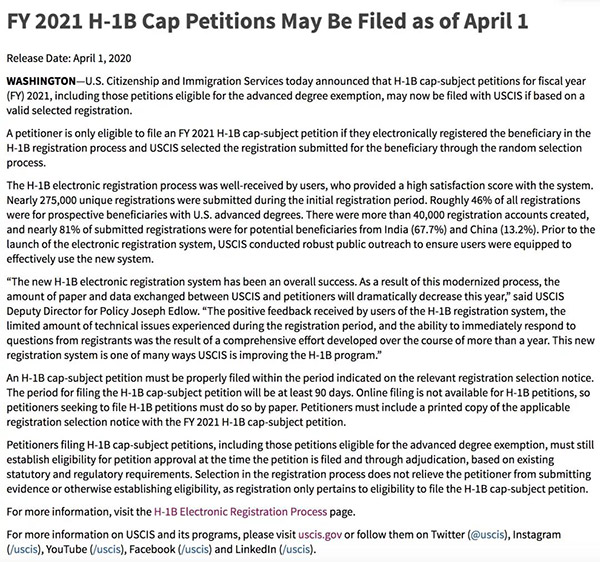 FY 2021 H-1B Cap Petitions May Be Filed as of April 1

Release Date: April 1, 2020

WASHINGTON—U.S. Citizenship and Immigration Services today announced that H-1B cap-subject petitions for fiscal year (FY) 2021, including those petitions eligible for the advanced degree exemption, may now be filed with USCIS if based on a valid selected registration.

A petitioner is only eligible to file an FY 2021 H-1B cap-subject petition if they electronically registered the beneficiary in the H-1B registration process and USCIS selected the registration submitted for the beneficiary through the random selection process.

The H-1B electronic registration process was well-received by users, who provided a high satisfaction score with the system. Nearly 275,000 unique registrations were submitted during the initial registration period. Roughly 46% of all registrations were for prospective beneficiaries with U.S. advanced degrees. There were more than 40,000 registration accounts created, and nearly 81% of submitted registrations were for potential beneficiaries from India (67.7%) and China (13.2%). Prior to the launch of the electronic registration system, USCIS conducted robust public outreach to ensure users were equipped to effectively use the new system.

“The new H-1B electronic registration system has been an overall success. As a result of this modernized process, the amount of paper and data exchanged between USCIS and petitioners will dramatically decrease this year,” said USCIS Deputy Director for Policy Joseph Edlow. “The positive feedback received by users of the H-1B registration system, the limited amount of technical issues experienced during the registration period, and the ability to immediately respond to questions from registrants was the result of a comprehensive effort developed over the course of more than a year. This new registration system is one of many ways USCIS is improving the H-1B program.”

An H-1B cap-subject petition must be properly filed within the period indicated on the relevant registration selection notice. The period for filing the H-1B cap-subject petition will be at least 90 days. Online filing is not available for H-1B petitions, so petitioners seeking to file H-1B petitions must do so by paper. Petitioners must include a printed copy of the applicable registration selection notice with the FY 2021 H-1B cap-subject petition.

Petitioners filing H-1B cap-subject petitions, including those petitions eligible for the advanced degree exemption, must still establish eligibility for petition approval at the time the petition is filed and through adjudication, based on existing statutory and regulatory requirements. Selection in the registration process does not relieve the petitioner from submitting evidence or otherwise establishing eligibility, as registration only pertains to eligibility to file the H-1B cap-subject petition.

For more information, visit the H-1B Electronic Registration Process page.

For more information on USCIS and its programs, please visit uscis.gov or follow them on Twitter (@uscis), Instagram (/uscis), YouTube (/uscis), Facebook (/uscis) and LinkedIn (/uscis).